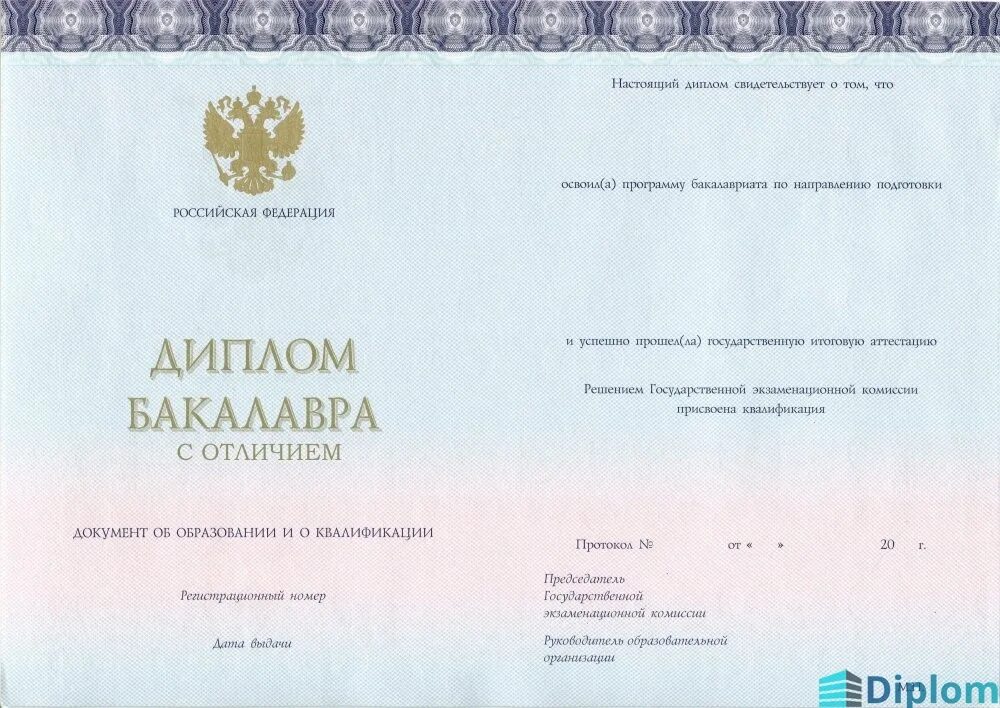 РОССИЙСКАЯ ФЕДЕРАЦИЯ

ДИПЛОМ
БАКАЛАВРА
С ОТЛИЧИЕМ

ДОКУМЕНТ ОБ ОБРАЗОВАНИИ И О КВАЛИФИКАЦИИ

Регистрационный номер

Дата выдачи

Настоящий диплом свидетельствует о том, что

освоил(а) программу бакалавриата по направлению подготовки

и успешно прошел(ла) государственную итоговую аттестацию

Решением Государственной экзаменационной комиссии
присвоена квалификация

Протокол № от « » 20 г.

Председатель
Государственной
экзаменационной комиссии

Руководитель образовательной
организации

Diplom